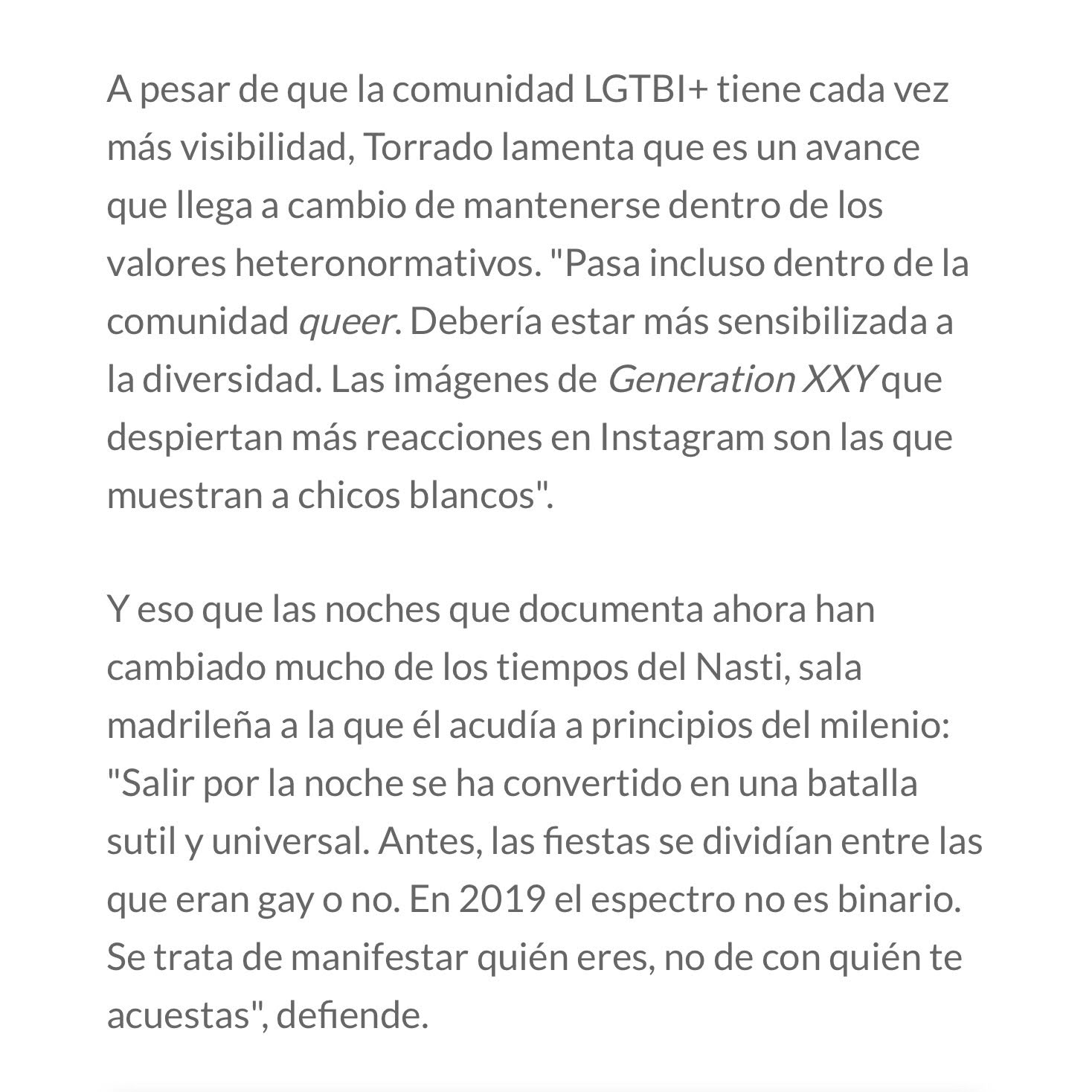 A pesar de que la comunidad LGTBI+ tiene cada vez más visibilidad, Torrado lamenta que es un avance que llega a cambio de mantenerse dentro de los valores heteronormativos. "Pasa incluso dentro de la comunidad queer. Debería estar más sensibilizada a la diversidad. Las imágenes de Generation XXY que despiertan más reacciones en Instagram son las que muestran a chicos blancos".

Y eso que las noches que documenta ahora han cambiado mucho de los tiempos del Nasti, sala madrileña a la que él acudía a principios del milenio: "Salir por la noche se ha convertido en una batalla sutil y universal. Antes, las fiestas se dividían entre las que eran gay o no. En 2019 el espectro no es binario. Se trata de manifestar quién eres, no de con quién te acuestas", defiende.